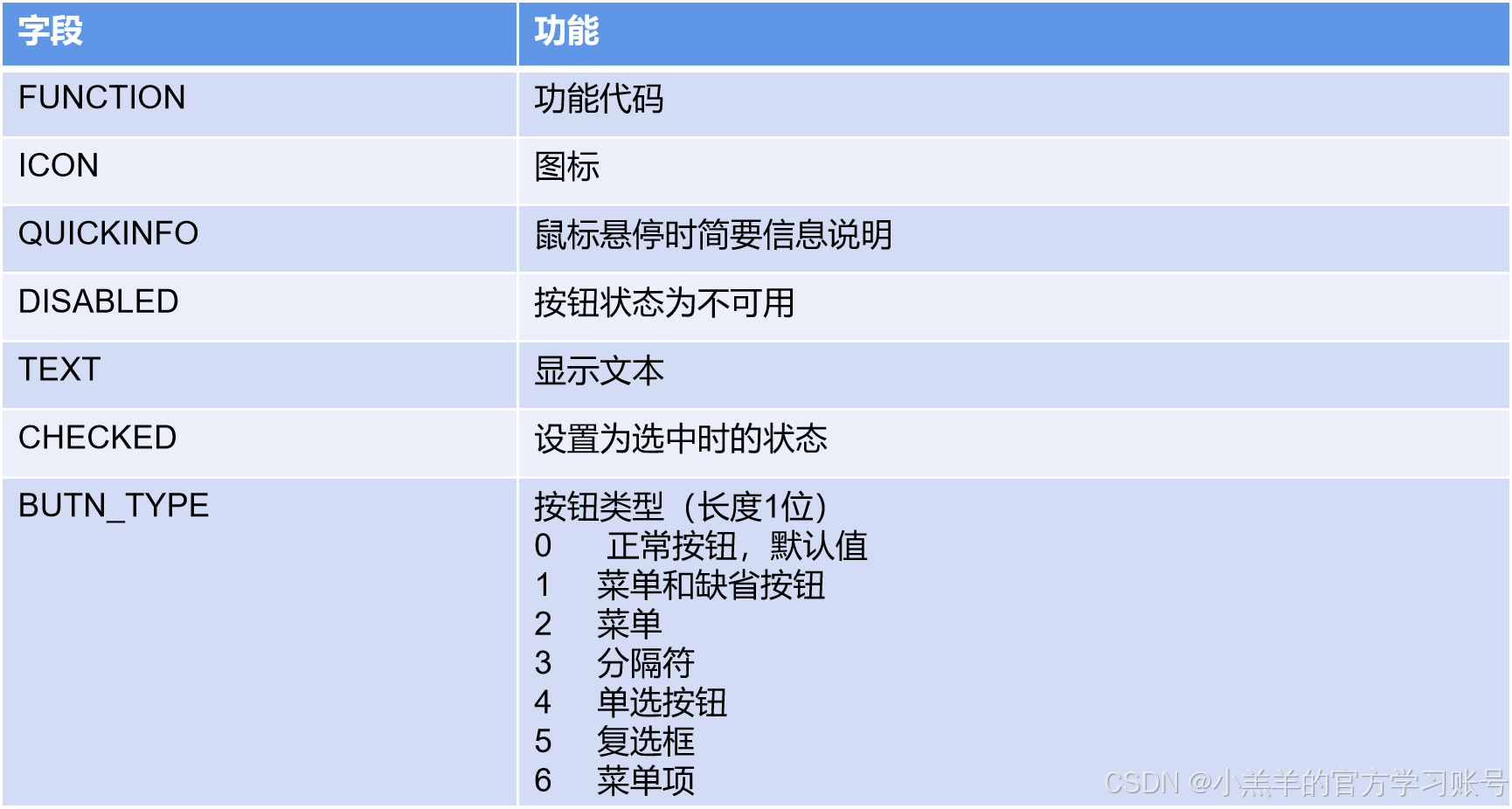 | 字段 | 功能 |
|---|---|
| FUNCTION | 功能代码 |
| ICON | 图标 |
| QUICKINFO | 鼠标悬停时简要信息说明 |
| DISABLED | 按钮状态为不可用 |
| TEXT | 显示文本 |
| CHECKED | 设置为选中时的状态 |
| BUTN_TYPE | 按钮类型（长度1位） 0 正常按钮，默认值 1 菜单和缺省按钮 2 菜单 3 分隔符 4 单选按钮 5 复选框 6 菜单项 |

CSDN @小羔羊的官方学习账号